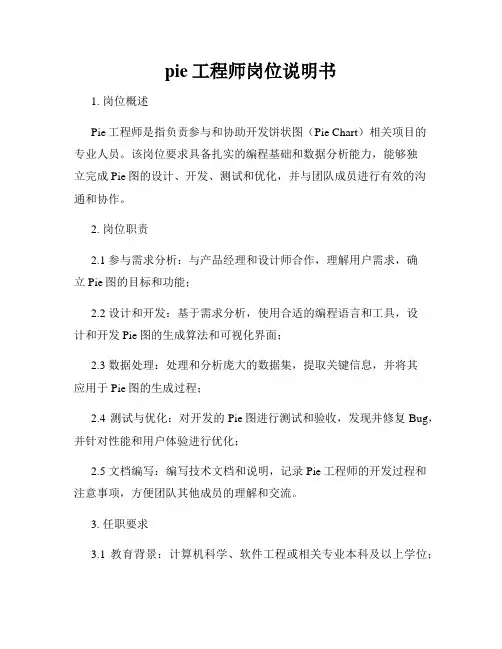 pie 工程师岗位说明书

1. 岗位概述

Pie 工程师是指负责参与和协助开发饼状图（Pie Chart）相关项目的专业人员。该岗位要求具备扎实的编程基础和数据分析能力，能够独立完成 Pie 图的设计、开发、测试和优化，并与团队成员进行有效的沟通和协作。

2. 岗位职责

2.1 参与需求分析：与产品经理和设计师合作，理解用户需求，确立 Pie 图的目标和功能；

2.2 设计和开发：基于需求分析，使用合适的编程语言和工具，设计和开发 Pie 图的生成算法和可视化界面；

2.3 数据处理：处理和分析庞大的数据集，提取关键信息，并将其应用于 Pie 图的生成过程；

2.4 测试与优化：对开发的 Pie 图进行测试和验收，发现并修复 Bug，并针对性能和用户体验进行优化；

2.5 文档编写：编写技术文档和说明，记录 Pie 工程师的开发过程和注意事项，方便团队其他成员的理解和交流。

3. 任职要求

3.1 教育背景：计算机科学、软件工程或相关专业本科及以上学位；